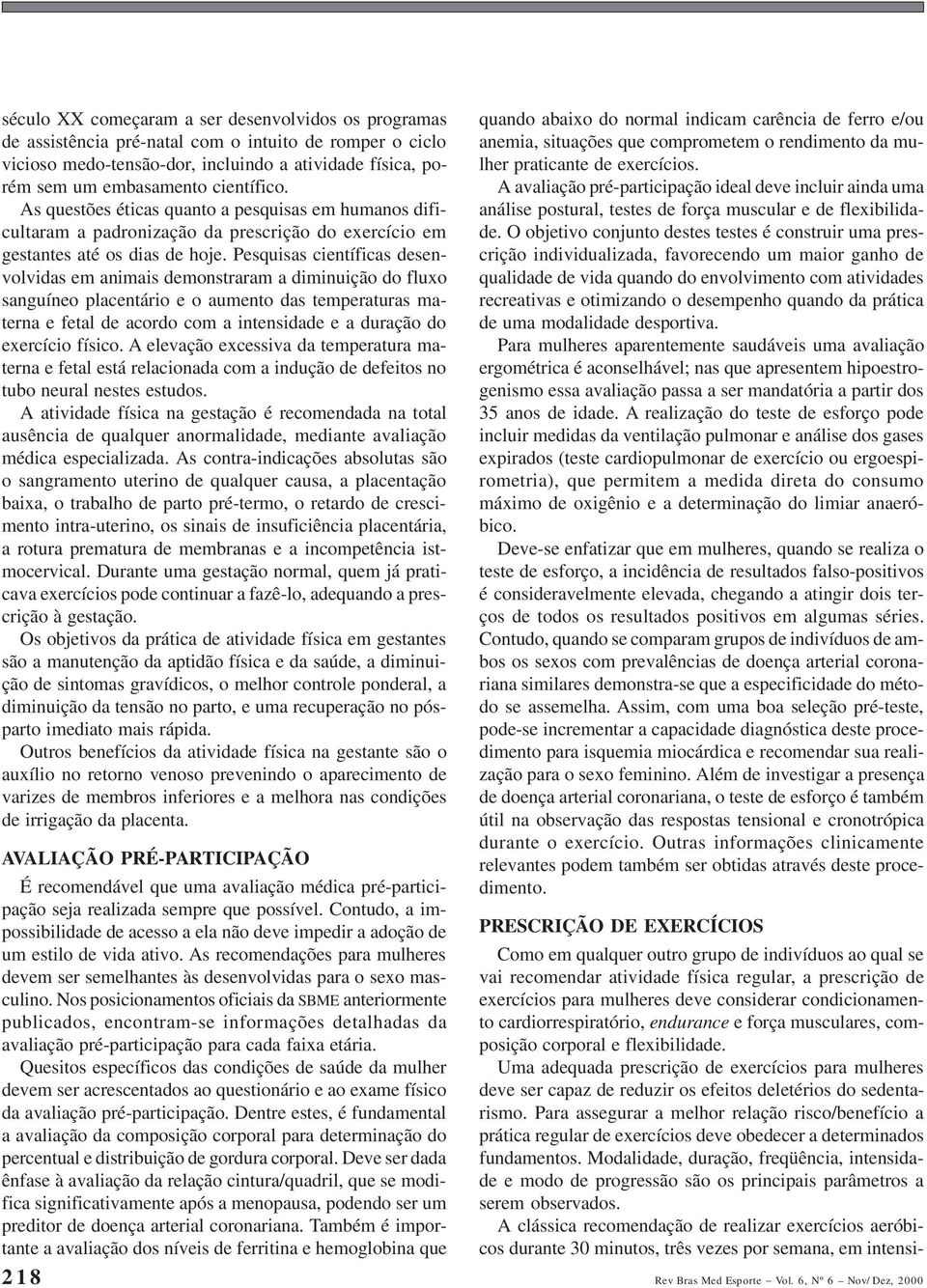 século XX começaram a ser desenvolvidos os programas de assistência pré-natal com o intuito de romper o ciclo vicioso medo-tensão-dor, incluindo a atividade física, porém sem um embasamento científico.

As questões éticas quanto a pesquisas em humanos dificultaram a padronização da prescrição do exercício em gestantes até os dias de hoje. Pesquisas científicas desenvolvidas em animais demonstraram a diminuição do fluxo sanguíneo placentário e o aumento das temperaturas materna e fetal de acordo com a intensidade e a duração do exercício físico. A elevação excessiva da temperatura materna e fetal está relacionada com a indução de defeitos no tubo neural nestes estudos.

A atividade física na gestação é recomendada na total ausência de qualquer anormalidade, mediante avaliação médica especializada. As contra-indicações absolutas são o sangramento uterino de qualquer causa, a placentação baixa, o trabalho de parto pré-termo, o retardo de crescimento intra-uterino, os sinais de insuficiência placentária, a rotura prematura de membranas e a incompetência istmocervical. Durante uma gestação normal, quem já praticava exercícios pode continuar a fazê-lo, adequando a prescrição à gestação.

Os objetivos da prática de atividade física em gestantes são a manutenção da aptidão física e da saúde, a diminuição de sintomas gravídicos, o melhor controle ponderal, a diminuição da tensão no parto, e uma recuperação no pósparto imediato mais rápida.

Outros benefícios da atividade física na gestante são o auxílio no retorno venoso prevenindo o aparecimento de varizes de membros inferiores e a melhora nas condições de irrigação da placenta.

AVALIAÇÃO PRÉ-PARTICIPAÇÃO

É recomendável que uma avaliação médica pré-participação seja realizada sempre que possível. Contudo, a impossibilidade de acesso a ela não deve impedir a adoção de um estilo de vida ativo. As recomendações para mulheres devem ser semelhantes às desenvolvidas para o sexo masculino. Nos posicionamentos oficiais da SBME anteriormente publicados, encontram-se informações detalhadas da avaliação pré-participação para cada faixa etária.

Quesitos específicos das condições de saúde da mulher devem ser acrescentados ao questionário e ao exame físico da avaliação pré-participação. Dentre estes, é fundamental a avaliação da composição corporal para determinação do percentual e distribuição de gordura corporal. Deve ser dada ênfase à avaliação da relação cintura/quadril, que se modifica significativamente após a menopausa, podendo ser um preditor de doença arterial coronariana. Também é importante a avaliação dos níveis de ferritina e hemoglobina que quando abaixo do normal indicam carência de ferro e/ou anemia, situações que comprometem o rendimento da mulher praticante de exercícios.

A avaliação pré-participação ideal deve incluir ainda uma análise postural, testes de força muscular e de flexibilidade. O objetivo conjunto destes testes é construir uma prescrição individualizada, favorecendo um maior ganho de qualidade de vida quando do envolvimento com atividades recreativas e otimizando o desempenho quando da prática de uma modalidade desportiva.

Para mulheres aparentemente saudáveis uma avaliação ergométrica é aconselhável; nas que apresentem hipoestrogenismo essa avaliação passa a ser mandatória a partir dos 35 anos de idade. A realização do teste de esforço pode incluir medidas da ventilação pulmonar e análise dos gases expirados (teste cardiopulmonar de exercício ou ergoespirometria), que permitem a medida direta do consumo máximo de oxigênio e a determinação do limiar anaeróbico.

Deve-se enfatizar que em mulheres, quando se realiza o teste de esforço, a incidência de resultados falso-positivos é consideravelmente elevada, chegando a atingir dois terços de todos os resultados positivos em algumas séries. Contudo, quando se comparam grupos de indivíduos de ambos os sexos com prevalências de doença arterial coronariana similares demonstra-se que a especificidade do método se assemelha. Assim, com uma boa seleção pré-teste, pode-se incrementar a capacidade diagnóstica deste procedimento para isquemia miocárdica e recomendar sua realização para o sexo feminino. Além de investigar a presença de doença arterial coronariana, o teste de esforço é também útil na observação das respostas tensional e cronotrópica durante o exercício. Outras informações clinicamente relevantes podem também ser obtidas através deste procedimento.

PRESCRIÇÃO DE EXERCÍCIOS

Como em qualquer outro grupo de indivíduos ao qual se vai recomendar atividade física regular, a prescrição de exercícios para mulheres deve considerar condicionamento cardiorrespiratório, endurance e força musculares, composição corporal e flexibilidade.

Uma adequada prescrição de exercícios para mulheres deve ser capaz de reduzir os efeitos deletérios do sedentarismo. Para assegurar a melhor relação risco/benefício a prática regular de exercícios deve obedecer a determinados fundamentos. Modalidade, duração, freqüência, intensidade e modo de progressão são os principais parâmetros a serem observados.

A clássica recomendação de realizar exercícios aeróbicos durante 30 minutos, três vezes por semana, em intensi-

218

Rev Bras Med Esporte – Vol. 6, Nº 6 – Nov/Dez, 2000